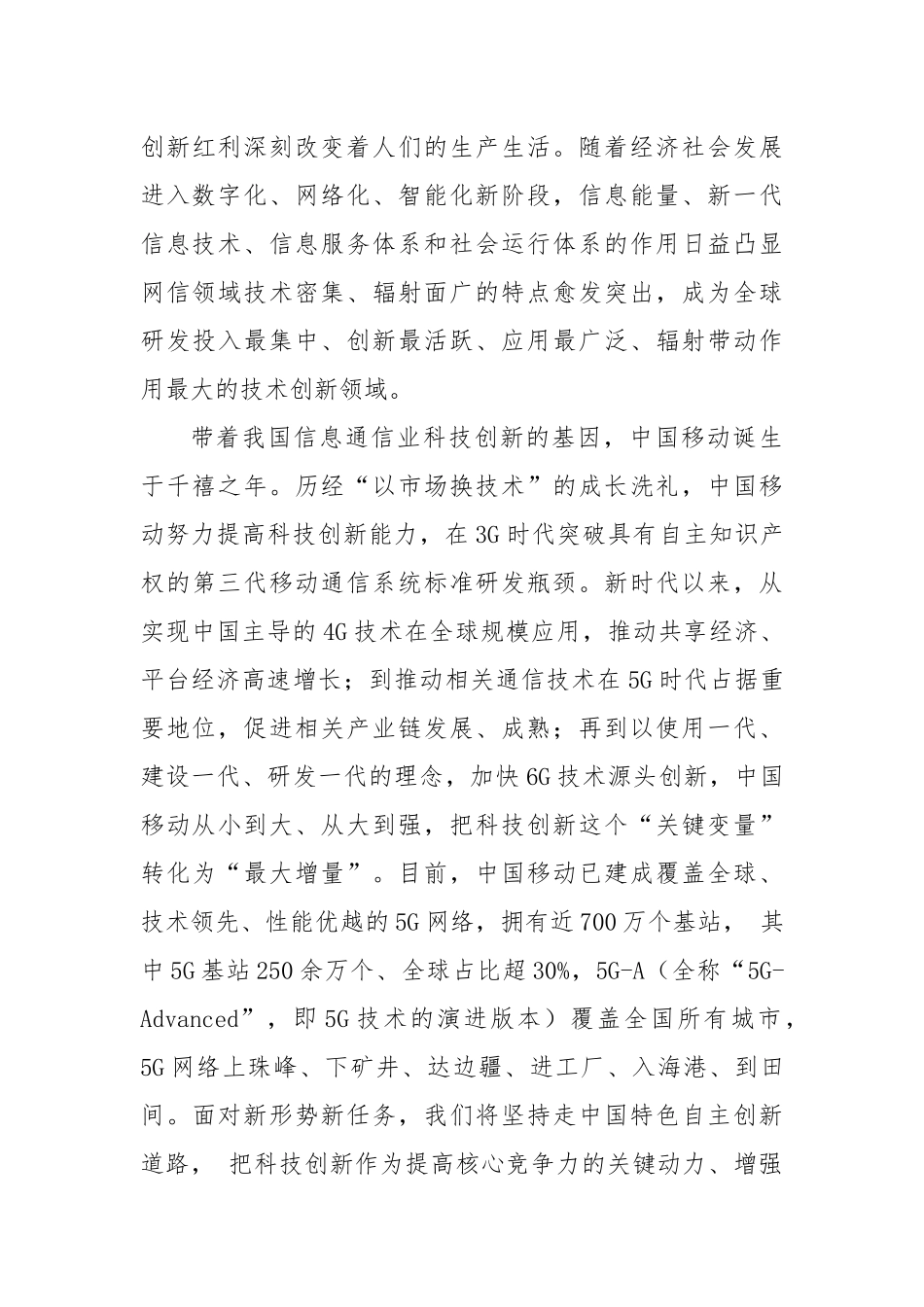 创新红利深刻改变着人们的生产生活。随着经济社会发展进入数字化、网络化、智能化新阶段，信息能量、新一代信息技术、信息服务体系和社会运行体系的作用日益凸显网信领域技术密集、辐射面广的特点愈发突出，成为全球研发投入最集中、创新最活跃、应用最广泛、辐射带动作用最大的技术创新领域。

带着我国信息通信业科技创新的基因，中国移动诞生于千禧之年。历经“以市场换技术”的成长洗礼，中国移动努力提高科技创新能力，在3G时代突破具有自主知识产权的第三代移动通信系统标准研发瓶颈。新时代以来，从实现中国主导的4G技术在全球规模应用，推动共享经济、平台经济高速增长；到推动相关通信技术在5G时代占据重要地位，促进相关产业链发展、成熟；再到以使用一代、建设一代、研发一代的理念，加快6G技术源头创新，中国移动从小到大、从大到强，把科技创新这个“关键变量”转化为“最大增量”。目前，中国移动已建成覆盖全球、技术领先、性能优越的5G网络，拥有近700万个基站， 其中5G基站250余万个、全球占比超30%，5G-A（全称“5G-Advanced”，即5G技术的演进版本）覆盖全国所有城市，5G网络上珠峰、下矿井、达边疆、进工厂、入海港、到田间。面对新形势新任务，我们将坚持走中国特色自主创新道路， 把科技创新作为提高核心竞争力的关键动力、增强